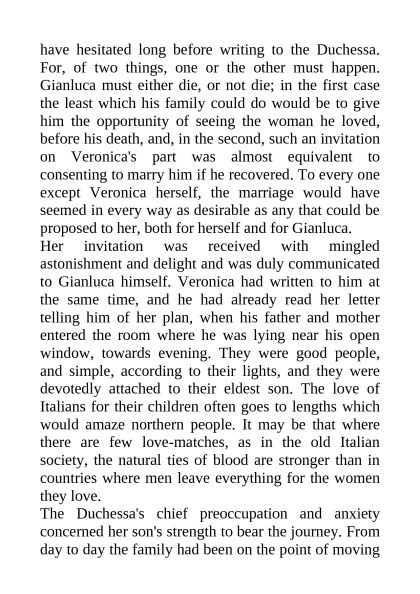 have hesitated long before writing to the Duchessa. For, of two things, one or the other must happen. Gianluca must either die, or not die; in the first case the least which his family could do would be to give him the opportunity of seeing the woman he loved, before his death, and, in the second, such an invitation on Veronica's part was almost equivalent to consenting to marry him if he recovered. To every one except Veronica herself, the marriage would have seemed in every way as desirable as any that could be proposed to her, both for herself and for Gianluca.

Her invitation was received with mingled astonishment and delight and was duly communicated to Gianluca himself. Veronica had written to him at the same time, and he had already read her letter telling him of her plan, when his father and mother entered the room where he was lying near his open window, towards evening. They were good people, and simple, according to their lights, and they were devotedly attached to their eldest son. The love of Italians for their children often goes to lengths which would amaze northern people. It may be that where there are few love-matches, as in the old Italian society, the natural ties of blood are stronger than in countries where men leave everything for the women they love.

The Duchessa's chief preoccupation and anxiety concerned her son's strength to bear the journey. From day to day the family had been on the point of moving